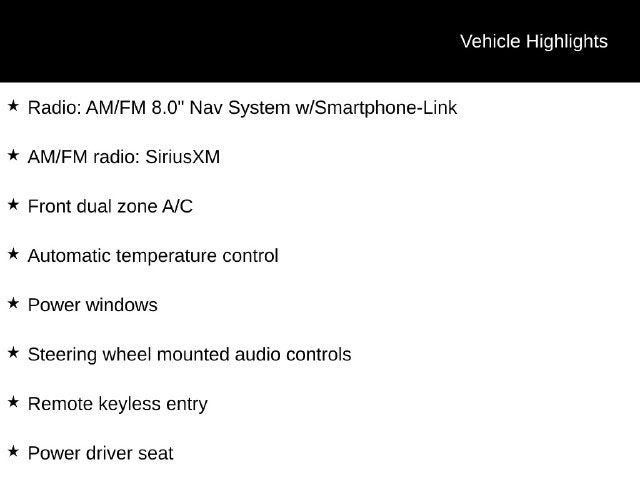 Vehicle Highlights

★ Radio: AM/FM 8.0" Nav System w/Smartphone-Link

★ AM/FM radio: SiriusXM

★ Front dual zone A/C

★ Automatic temperature control

★ Power windows

★ Steering wheel mounted audio controls

★ Remote keyless entry

★ Power driver seat